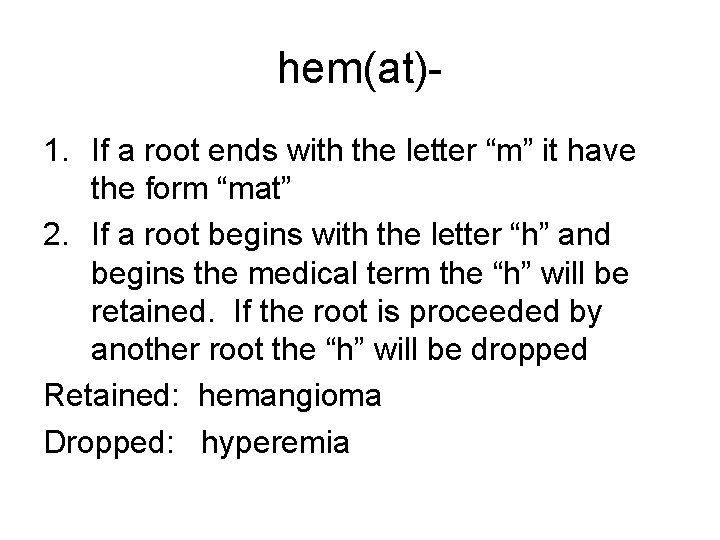 hem(at)-

1. If a root ends with the letter "m" it have the form "mat"

2. If a root begins with the letter "h" and begins the medical term the "h" will be retained. If the root is proceeded by another root the "h" will be dropped

Retained: hemangioma

Dropped: hyperemia